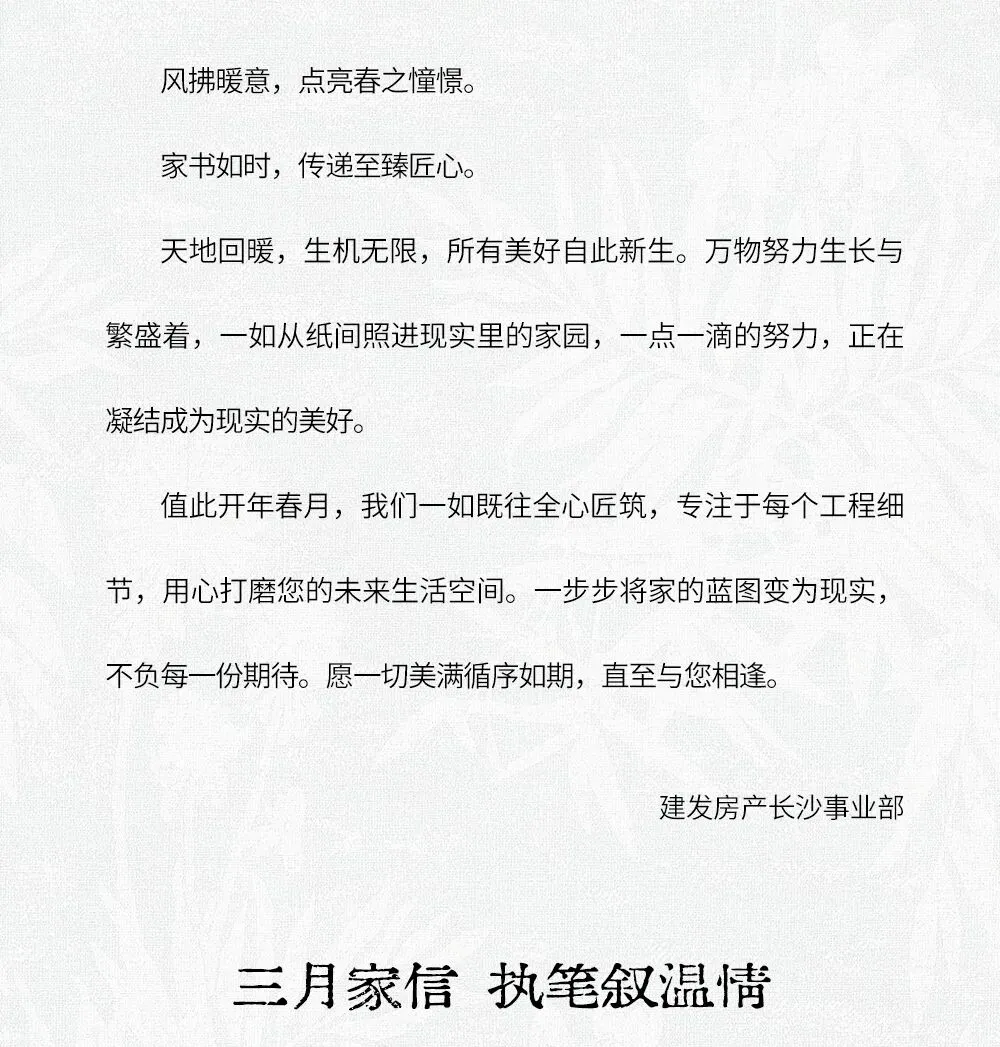 风拂暖意，点亮春之憧憬。

家书如时，传递至臻匠心。

天地回暖，生机无限，所有美好自此新生。万物努力生长与繁盛着，一如从纸间照进现实里的家园，一点一滴的努力，正在凝结成为现实的美好。

值此开年春月，我们一如既往全心匠筑，专注于每个工程细节，用心打磨您的未来生活空间。一步步将家的蓝图变为现实，不负每一份期待。愿一切美满循序如期，直至与您相逢。

建发房产长沙事业部

三月家信 执笔叙温情